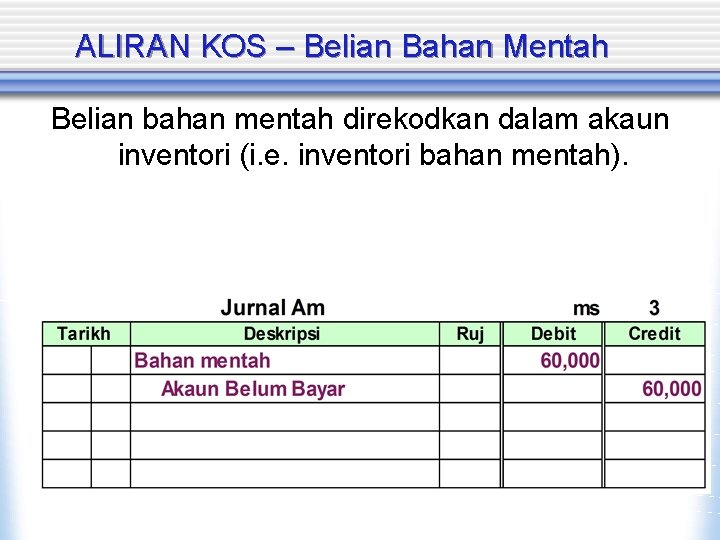 ALIRAN KOS – Belian Bahan Mentah

Belian bahan mentah direkodkan dalam akaun inventori (i.e. inventori bahan mentah).

Jurnal Am

ms 3

| Tarikh | | Deskripsi | Ruj | Debit | Credit |
|---|---|---|---|---|---|
| | | Bahan mentah | | 60,000 | |
| | | Akaun Belum Bayar | | | 60,000 |
| | | | | | |
| | | | | | |
| | | | | | |